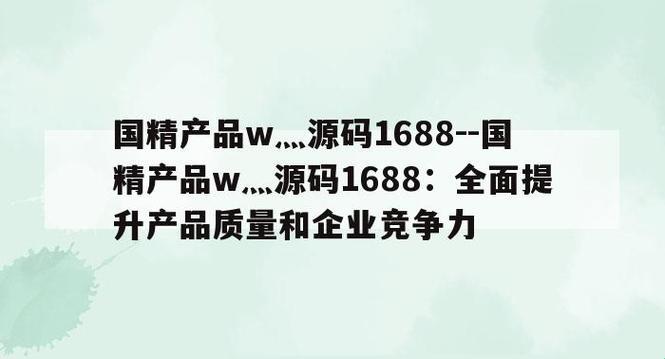 国精产品w灬源码1688--国精产品w灬源码1688：全面提升产品质量和企业竞争力